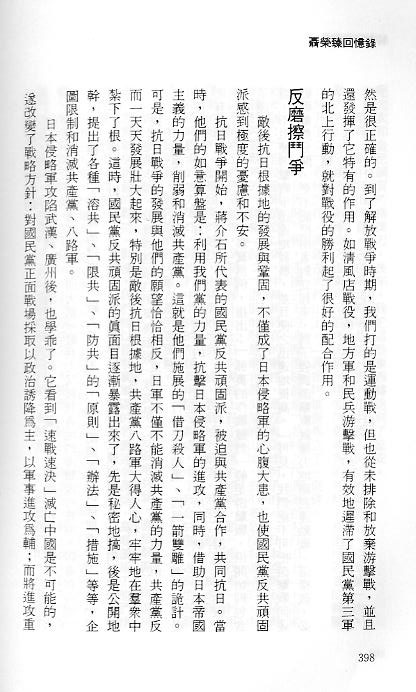 聶榮臻回憶錄

然是很正確的。到了解放戰爭時期，我們打的是運動戰，但也從未排除和放棄游擊戰，並且還發揮了它特有的作用。如清風店戰役，地方軍和民兵游擊戰，有效地遲滯了國民黨第三軍的北上行動，就對戰役的勝利起了很好的配合作用。

反磨擦鬥爭

敵後抗日根據地的發展與鞏固，不僅成了日本侵略軍的心腹大患，也使國民黨反共頑固派感到極度的憂慮和不安。

抗日戰爭開始，蔣介石所代表的國民黨反共頑固派，被迫與共產黨合作，共同抗日。當時，他們的如意算盤是：利用我們黨的力量，抗擊日本侵略軍的進攻，同時，借助日本帝國主義的力量，削弱和消滅共產黨。這就是他們施展的「借刀殺人」、「一箭雙雕」的詭計。可是，抗日戰爭的發展與他們的願望恰恰相反，日軍不僅不能消滅共產黨的力量，共產黨反而一天天發展壯大起來，特別是敵後抗日根據地，共產黨八路軍大得人心，牢牢地在羣衆中紮下了根。這時，國民黨反共頑固派的眞面目逐漸暴露出來了，先是秘密地搞，後是公開地幹，提出了各種「溶共」、「限共」、「防共」的「原則」、「辦法」、「措施」等等，企圖限制和消滅共產黨、八路軍。

日本侵略軍攻陷武漢、廣州後，也學乖了。它看到「速戰速決」滅亡中國是不可能的，遂改變了戰略方針：對國民黨正面戰場採取以政治誘降爲主，以軍事進攻爲輔；而將進攻重

398